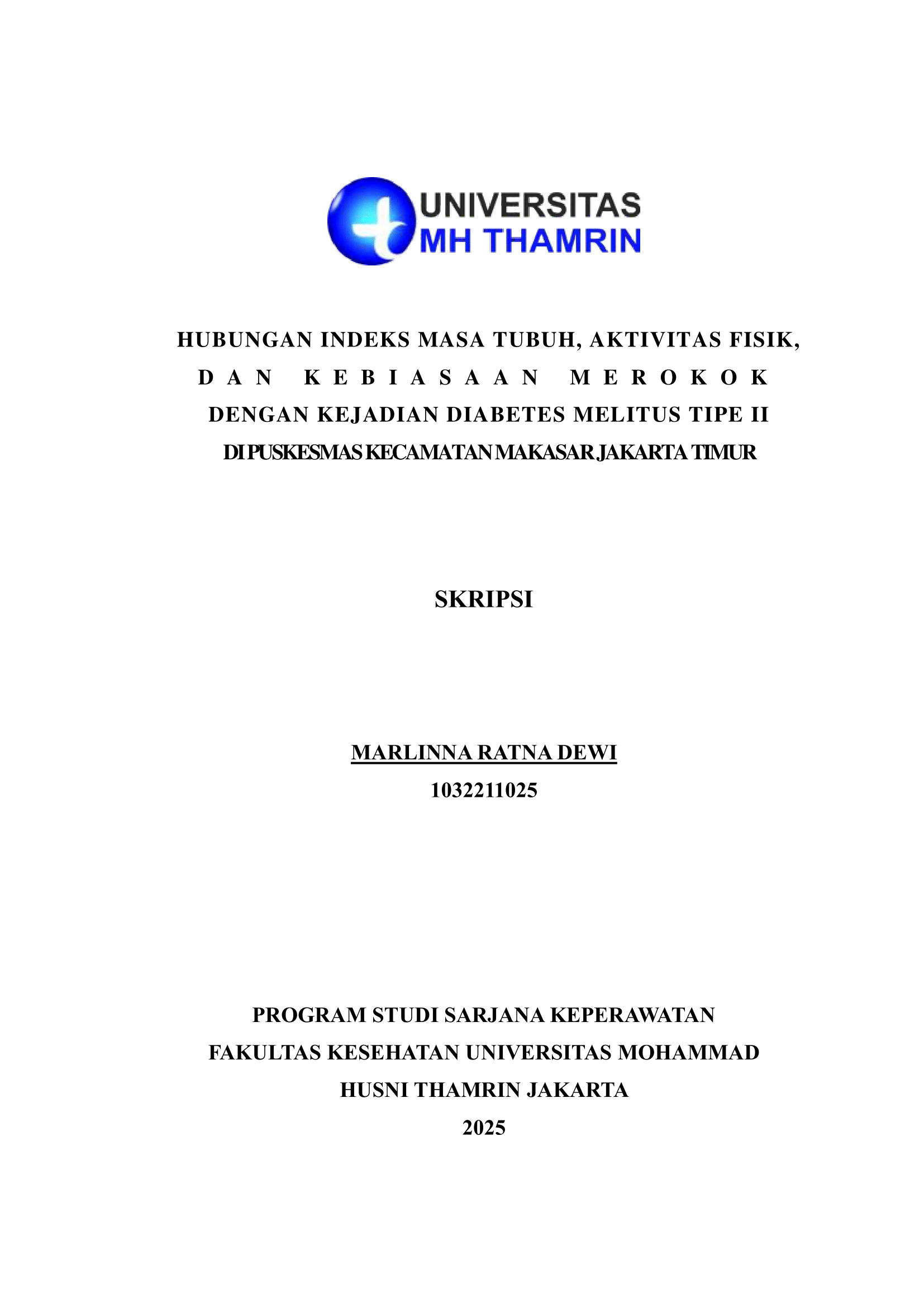 UNIVERSITAS
MH THAMRIN

HUBUNGAN INDEKS MASA TUBUH, AKTIVITAS FISIK, DAN KEBIASAAN MEROKOK DENGAN KEJADIAN DIABETES MELITUS TIPE II DI PUSKESMAS KECAMATAN MAKASAR JAKARTA TIMUR

SKRIPSI

MARLINNA RATNA DEWI
1032211025

PROGRAM STUDI SARJANA KEPERAWATAN
FAKULTAS KESEHATAN UNIVERSITAS MOHAMMAD HUSNI THAMRIN JAKARTA
2025